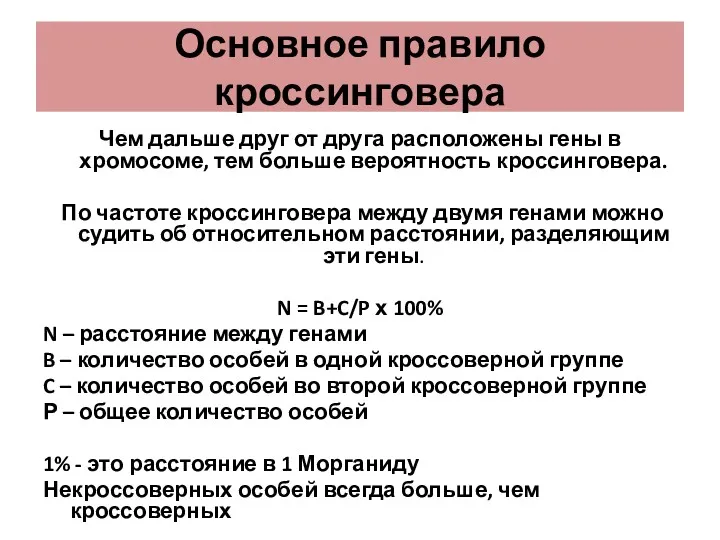 Основное правило кроссинговера

Чем дальше друг от друга расположены гены в хромосоме, тем больше вероятность кроссинговера.

По частоте кроссинговера между двумя генами можно судить об относительном расстоянии, разделяющим эти гены.

N = B+C/P x 100%

N – расстояние между генами
B – количество особей в одной кроссоверной группе
C – количество особей во второй кроссоверной группе
P – общее количество особей

1% - это расстояние в 1 Морганиду
Некроссоверных особей всегда больше, чем кроссоверных